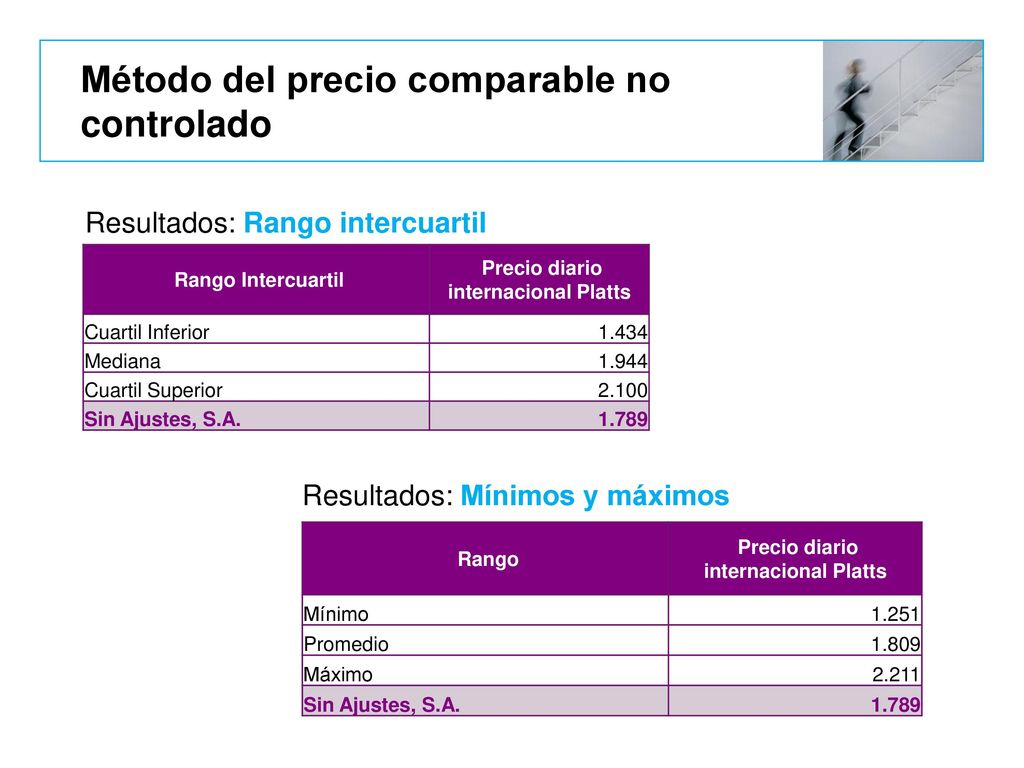 Método del precio comparable no controlado

Resultados: Rango intercuartil

| Rango Intercuartil | Precio diario internacional Platts |
|---|---|
| Cuartil Inferior | 1.434 |
| Mediana | 1.944 |
| Cuartil Superior | 2.100 |
| Sin Ajustes, S.A. | 1.789 |

Resultados: Mínimos y máximos

| Rango | Precio diario internacional Platts |
|---|---|
| Mínimo | 1.251 |
| Promedio | 1.809 |
| Máximo | 2.211 |
| Sin Ajustes, S.A. | 1.789 |